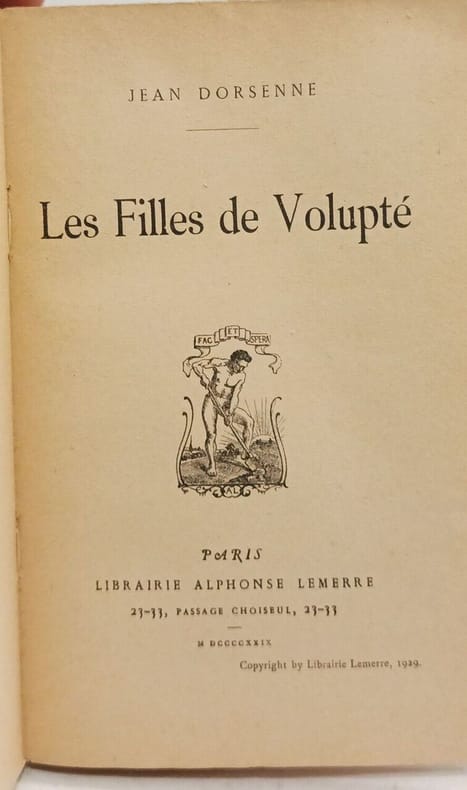 JEAN DORSENNE

Les Filles de Volupté

FAC ET SPERA

AL

PARIS

LIBRAIRIE ALPHONSE LEMERRE

23-33, PASSAGE CHOISEUL, 23-33

M DCCCCXXIX

Copyright by Librairie Lemerre, 1929.